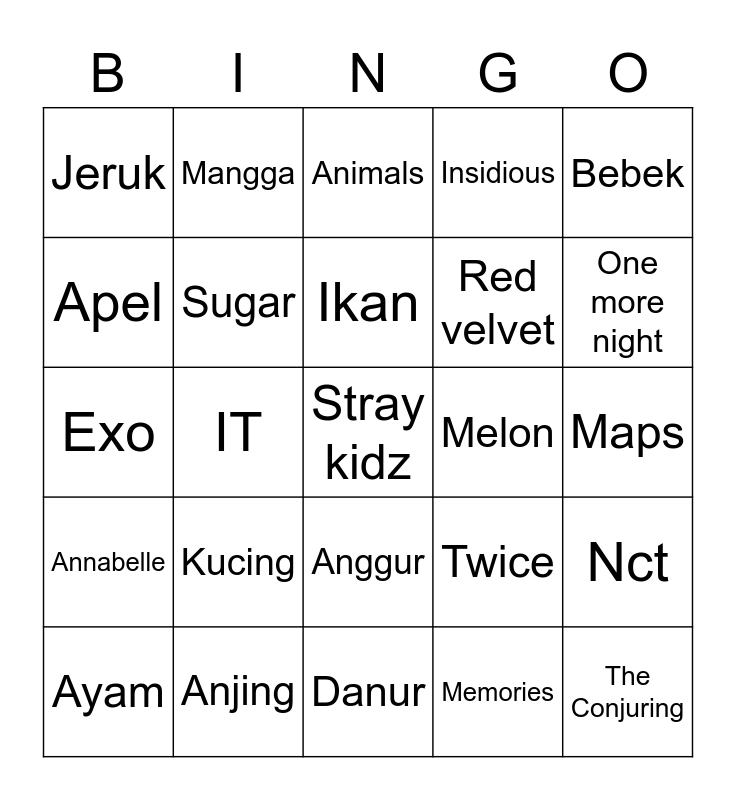 | B | I | N | G | O |
|---|---|---|---|---|
| Jeruk | Mangga | Animals | Insidious | Bebek |
| Apel | Sugar | Ikan | Red velvet | One more night |
| Exo | IT | Stray kidz | Melon | Maps |
| Annabelle | Kucing | Anggur | Twice | Nct |
| Ayam | Anjing | Danur | Memories | The Conjuring |